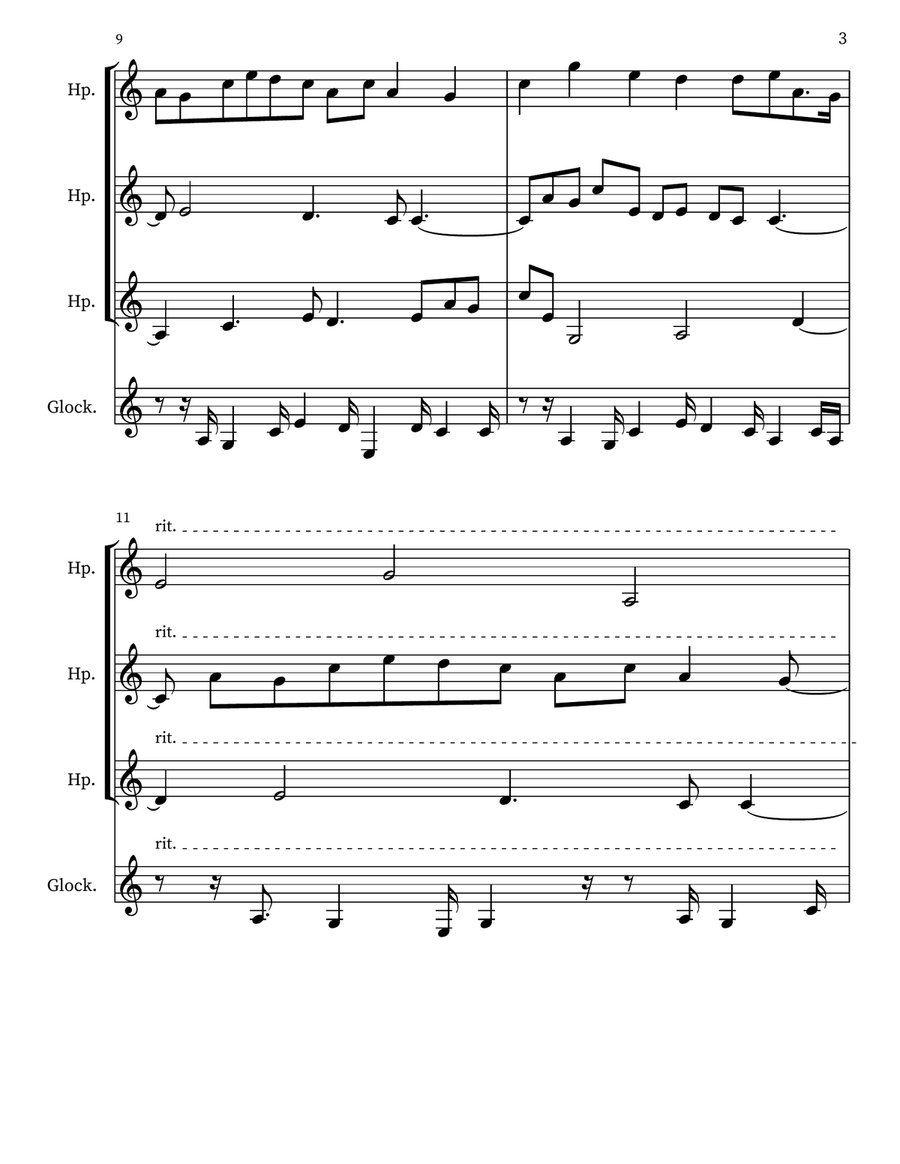 9

3

Hp.

Hp.

Hp.

Glock.

11

rit.

Hp.

rit.

Hp.

rit.

Hp.

rit.

Glock.